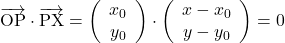 $\overrightarrow{\mathrm{OP}} \cdot \overrightarrow{\mathrm{PX}} = \begin{pmatrix} x_0 \\ y_0 \end{pmatrix} \cdot \begin{pmatrix} x - x_0 \\ y - y_0 \end{pmatrix} = 0$